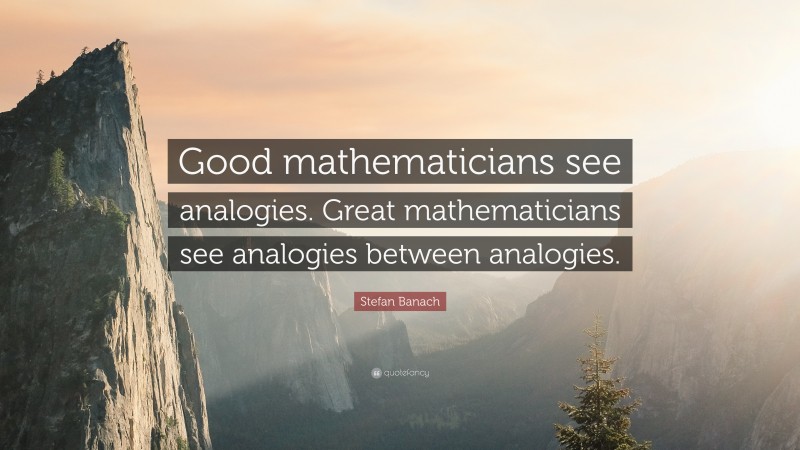 Good mathematicians see analogies. Great mathematicians see analogies between analogies.

Stefan Banach

quotefancy